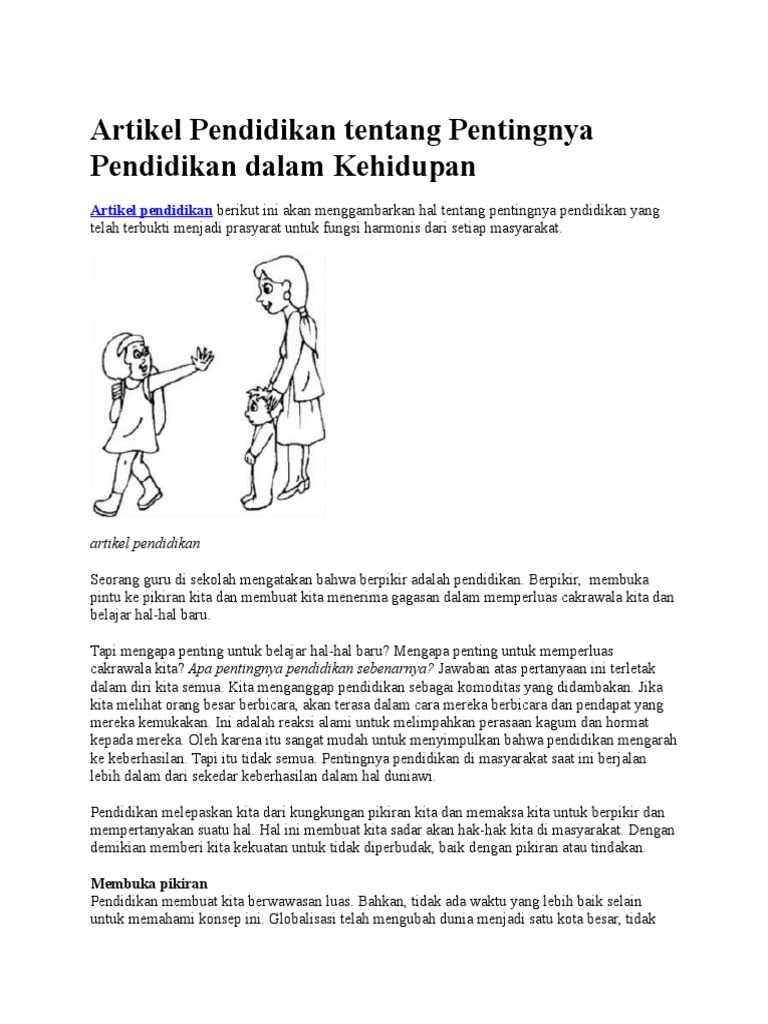 Artikel Pendidikan tentang Pentingnya Pendidikan dalam Kehidupan

Artikel pendidikan berikut ini akan menggambarkan hal tentang pentingnya pendidikan yang telah terbukti menjadi prasyarat untuk fungsi harmonis dari setiap masyarakat.

artikel pendidikan

Seorang guru di sekolah mengatakan bahwa berpikir adalah pendidikan. Berpikir, membuka pintu ke pikiran kita dan membuat kita menerima gagasan dalam memperluas cakrawala kita dan belajar hal-hal baru.

Tapi mengapa penting untuk belajar hal-hal baru? Mengapa penting untuk memperluas cakrawala kita? Apa pentingnya pendidikan sebenarnya? Jawaban atas pertanyaan ini terletak dalam diri kita semua. Kita menganggap pendidikan sebagai komoditas yang didambakan. Jika kita melihat orang besar berbicara, akan terasa dalam cara mereka berbicara dan pendapat yang mereka kemukakan. Ini adalah reaksi alami untuk melimpahkan perasaan kagum dan hormat kepada mereka. Oleh karena itu sangat mudah untuk menyimpulkan bahwa pendidikan mengarah ke keberhasilan. Tapi itu tidak semua. Pentingnya pendidikan di masyarakat saat ini berjalan lebih dalam dari sekedar keberhasilan dalam hal duniawi.

Pendidikan melepaskan kita dari kungkungan pikiran kita dan memaksa kita untuk berpikir dan mempertanyakan suatu hal. Hal ini membuat kita sadar akan hak-hak kita di masyarakat. Dengan demikian memberi kita kekuatan untuk tidak diperbudak, baik dengan pikiran atau tindakan.

Membuka pikiran
Pendidikan membuat kita berwawasan luas. Bahkan, tidak ada waktu yang lebih baik selain untuk memahami konsep ini. Globalisasi telah mengubah dunia menjadi satu kota besar, tidak